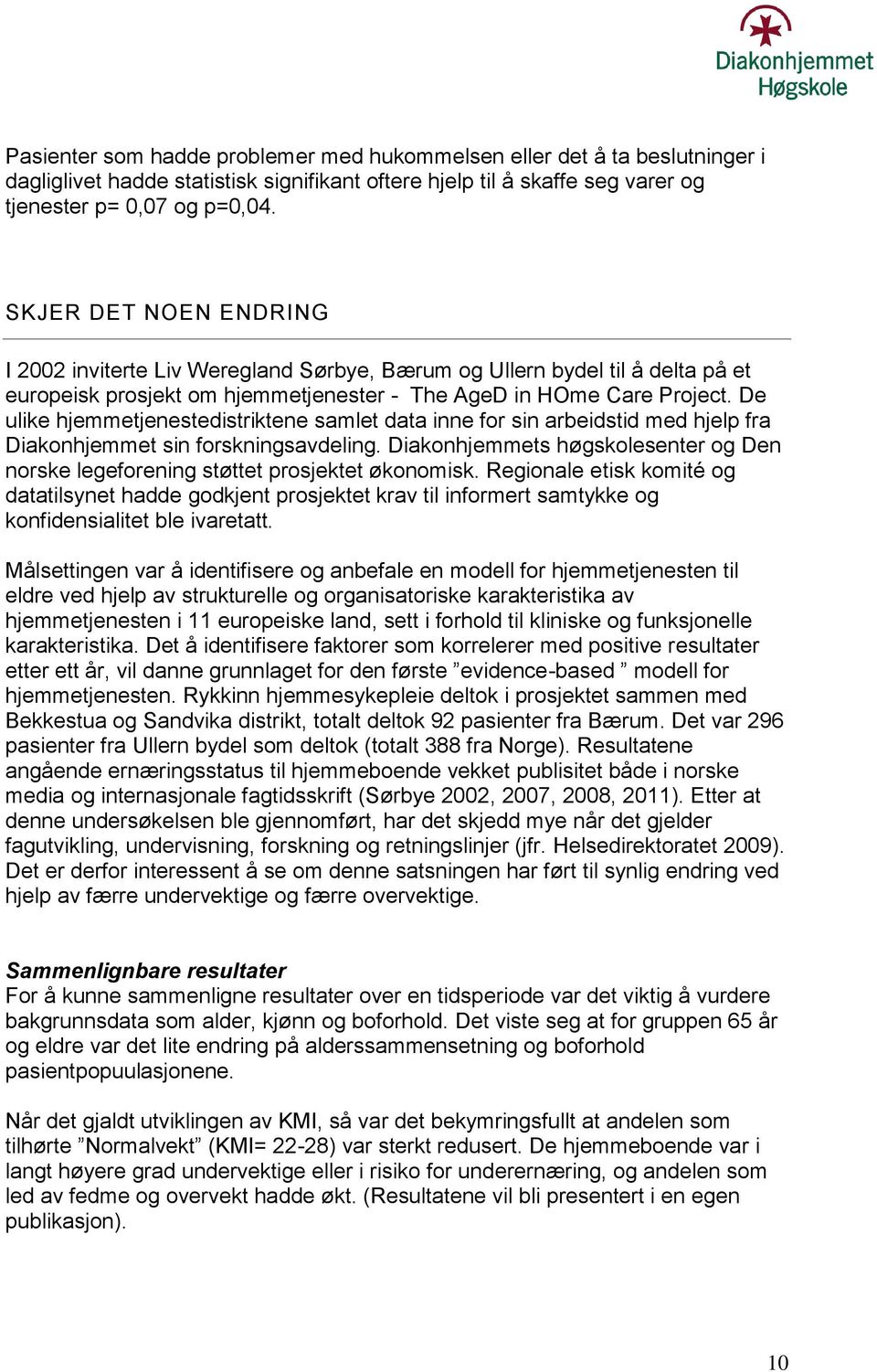 Diakonhjemmet Høgskole

Pasienter som hadde problemer med hukommelsen eller det å ta beslutninger i dagliglivet hadde statistisk signifikant oftere hjelp til å skaffe seg varer og tjenester p= 0,07 og p=0,04.

SKJER DET NOEN ENDRING

I 2002 inviterte Liv Weregland Sørbye, Bærum og Ullern bydel til å delta på et europeisk prosjekt om hjemmetjenester - The AgeD in HOme Care Project. De ulike hjemmetjenestedistriktene samlet data inne for sin arbeidstid med hjelp fra Diakonhjemmet sin forskningsavdeling. Diakonhjemmets høgskolesenter og Den norske legeforening støttet prosjektet økonomisk. Regionale etisk komité og datatilsynet hadde godkjent prosjektet krav til informert samtykke og konfidensialitet ble ivaretatt.

Målsettingen var å identifisere og anbefale en modell for hjemmetjenesten til eldre ved hjelp av strukturelle og organisatoriske karakteristika av hjemmetjenesten i 11 europeiske land, sett i forhold til kliniske og funksjonelle karakteristika. Det å identifisere faktorer som korrelerer med positive resultater etter ett år, vil danne grunnlaget for den første ”evidence-based ” modell for hjemmetjenesten. Rykkinn hjemmesykepleie deltok i prosjektet sammen med Bekkestua og Sandvika distrikt, totalt deltok 92 pasienter fra Bærum. Det var 296 pasienter fra Ullern bydel som deltok (totalt 388 fra Norge). Resultatene angående ernæringsstatus til hjemmeboende vekket publisitet både i norske media og internasjonale fagtidsskrift (Sørbye 2002, 2007, 2008, 2011). Etter at denne undersøkelsen ble gjennomført, har det skjedd mye når det gjelder fagutvikling, undervisning, forskning og retningslinjer (jfr. Helsedirektoratet 2009). Det er derfor interessent å se om denne satsningen har ført til synlig endring ved hjelp av færre undervektige og færre overvektige.

Sammenlignbare resultater
For å kunne sammenligne resultater over en tidsperiode var det viktig å vurdere bakgrunnsdata som alder, kjønn og boforhold. Det viste seg at for gruppen 65 år og eldre var det lite endring på alderssammensetning og boforhold pasientpopuulasjonene.

Når det gjaldt utviklingen av KMI, så var det bekymringsfullt at andelen som tilhørte ”Normalvekt” (KMI= 22-28) var sterkt redusert. De hjemmeboende var i langt høyere grad undervektige eller i risiko for underernæring, og andelen som led av fedme og overvekt hadde økt. (Resultatene vil bli presentert i en egen publikasjon).

10